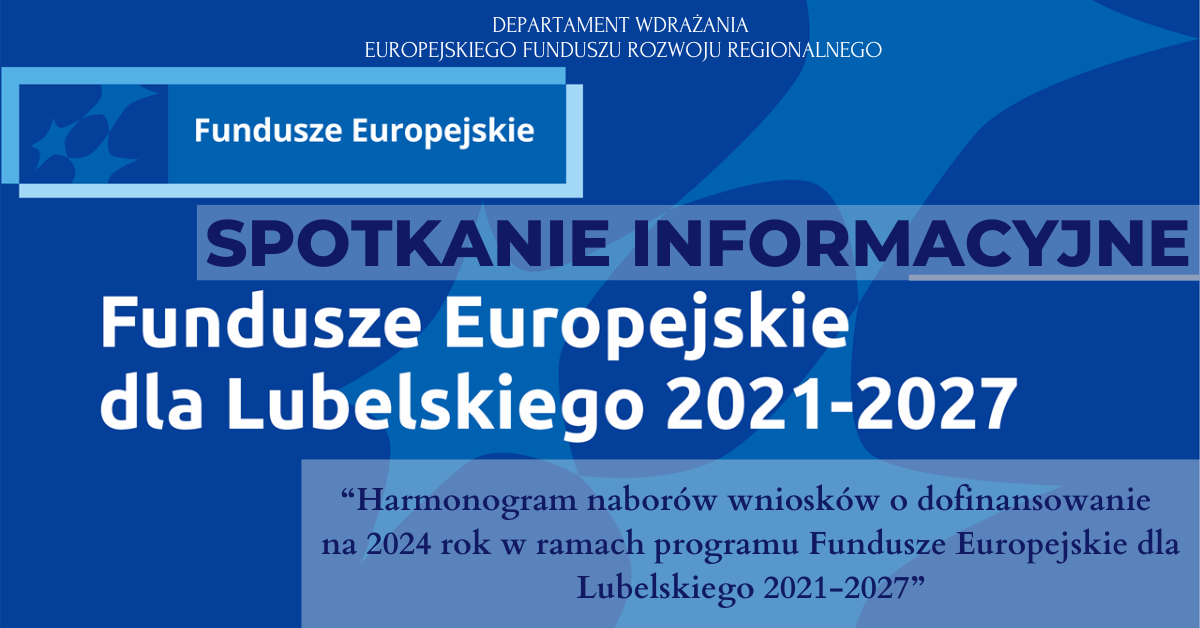 DEPARTAMENT WDRAŻANIA
EUROPEJSKIEGO FUNDUSZU ROZWOJU REGIONALNEGO

Fundusze Europejskie

SPOTKANIE INFORMACYJNE

Fundusze Europejskie
dla Lubelskiego 2021-2027

"Harmonogram naborów wniosków o dofinansowanie na 2024 rok w ramach programu Fundusze Europejskie dla Lubelskiego 2021-2027"